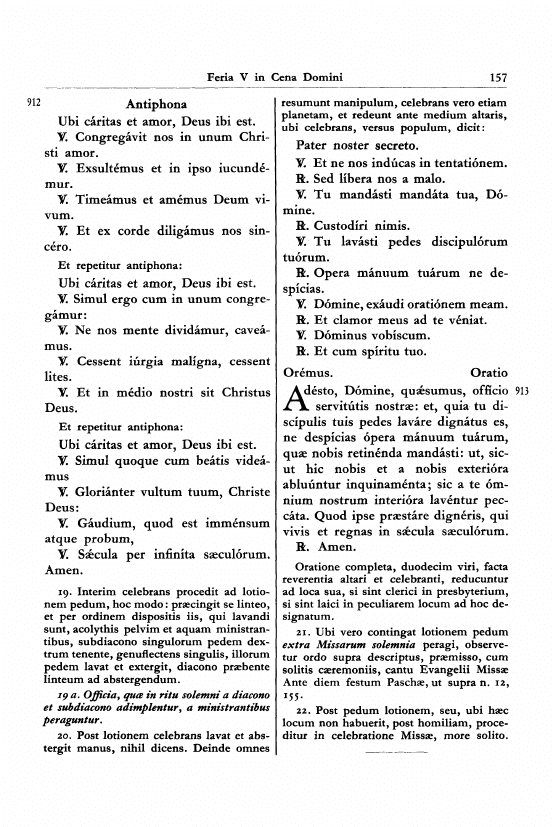 Feria V in Cena Domini 157

912

Antiphona

Ubi cáritas et amor, Deus ibi est.

℣. Congregávit nos in unum Christi amor.

℣. Exsultémus et in ipso iucundémur.

℣. Timeámus et amémus Deum vivum.

℣. Et ex corde diligámus nos sincéro.

Et repetitur antiphona:

Ubi cáritas et amor, Deus ibi est.

℣. Simul ergo cum in unum congregámur:

℣. Ne nos mente dividámur, caveámus.

℣. Cessent iúrgia malígna, cessent lites.

℣. Et in médio nostri sit Christus Deus.

Et repetitur antiphona:

Ubi cáritas et amor, Deus ibi est.

℣. Simul quoque cum beátis videámus

℣. Gloriánter vultum tuum, Christe Deus:

℣. Gáudium, quod est imménsum atque probum,

℣. Sǽcula per infiníta sæculórum. Amen.

19. Interim celebrans procedit ad lotionem pedum, hoc modo: præcingit se linteo, et per ordinem dispositis iis, qui lavandi sunt, acolythis pelvim et aquam ministrantibus, subdiacono singulorum pedem dextrum tenente, genuflectens singulis, illorum pedem lavat et extergit, diacono præbente linteum ad abstergendum.

19 a. Officia, quæ in ritu solemni a diacono et subdiacono adimplentur, a ministrantibus peraguntur.

20. Post lotionem celebrans lavat et abstergit manus, nihil dicens. Deinde omnes resumunt manipulum, celebrans vero etiam planetam, et redeunt ante medium altaris, ubi celebrans, versus populum, dicit:

Pater noster secreto.

℣. Et ne nos indúcas in tentatiónem.

℟. Sed líbera nos a malo.

℣. Tu mandásti mandáta tua, Dómine.

℟. Custodíri nimis.

℣. Tu lavásti pedes discipulórum tuórum.

℟. Opera mánuum tuárum ne despícias.

℣. Dómine, exáudi oratiónem meam.

℟. Et clamor meus ad te véniat.

℣. Dóminus vobíscum.

℟. Et cum spíritu tuo.

Orémus. Oratio

913

Adésto, Dómine, quǽsumus, officio servitútis nostræ: et, quia tu discípulis tuis pedes laváre dignátus es, ne despícias ópera mánuum tuárum, quæ nobis retinénda mandásti: ut, sicut hic nobis et a nobis exterióra abluúntur inquinaménta; sic a te ómnium nostrum interióra lavéntur peccáta. Quod ipse præstáre dignéris, qui vivis et regnas in sǽcula sæculórum.

℟. Amen.

Oratione completa, duodecim viri, facta reverentia altari et celebranti, reducuntur ad loca sua, si sint clerici in presbyterium, si sint laici in peculiarem locum ad hoc designatum.

21. Ubi vero contingat lotionem pedum extra Missarum solemnia peragi, observetur ordo supra descriptus, præmisso, cum solitis cæremoniis, cantu Evangelii Missæ Ante diem festum Paschæ, ut supra n. 12, 155.

22. Post pedum lotionem, seu, ubi hæc locum non habuerit, post homiliam, proceditur in celebratione Missæ, more solito.